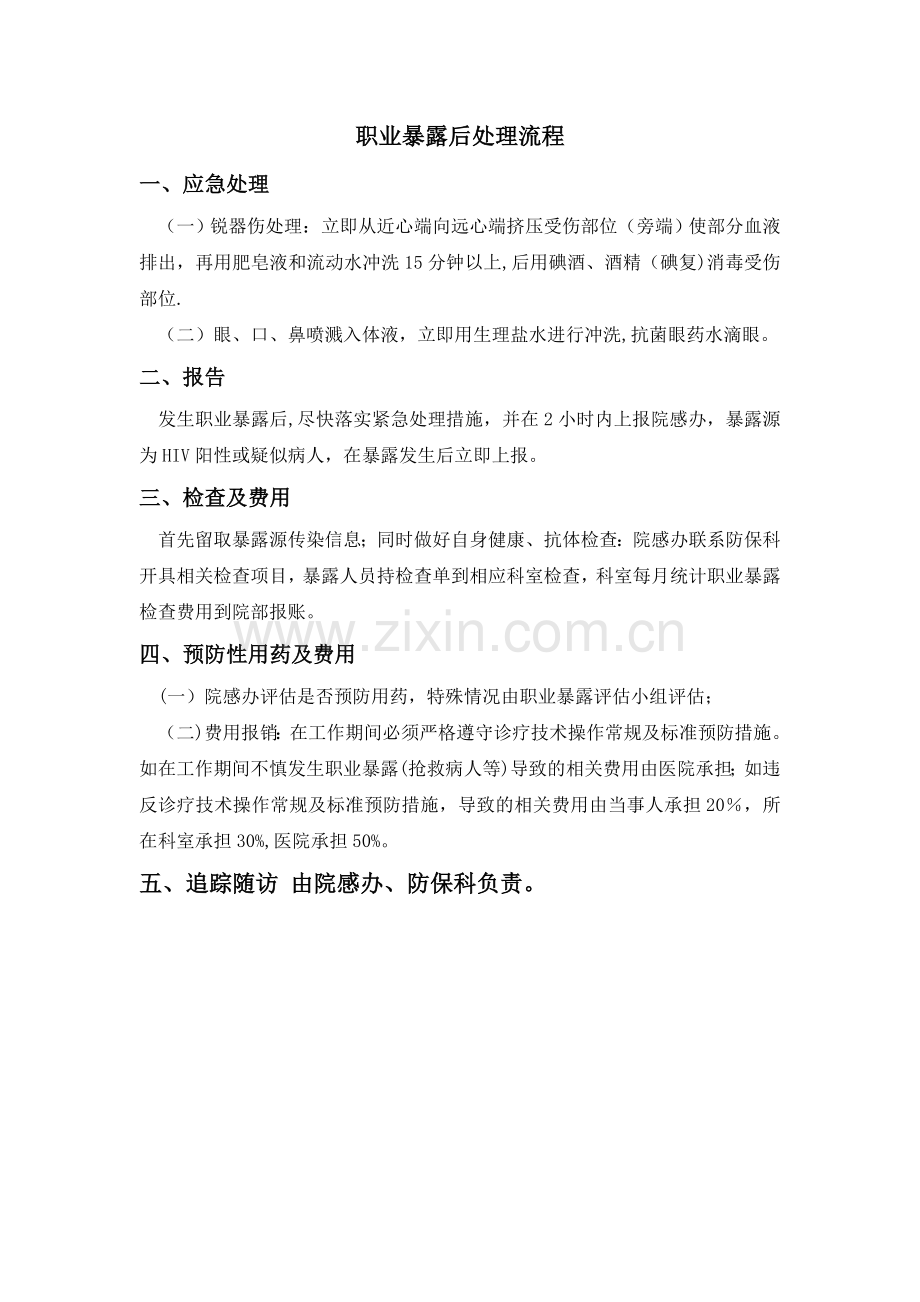 职业暴露后处理流程

一、应急处理

（一）锐器伤处理：立即从近心端向远心端挤压受伤部位（旁端）使部分血液排出，再用肥皂液和流动水冲洗15分钟以上,后用碘酒、酒精（碘复)消毒受伤部位.

（二）眼、口、鼻喷溅入体液，立即用生理盐水进行冲洗,抗菌眼药水滴眼。

二、报告

发生职业暴露后,尽快落实紧急处理措施，并在2小时内上报院感办，暴露源为HIV阳性或疑似病人，在暴露发生后立即上报。

三、检查及费用

首先留取暴露源传染信息；同时做好自身健康、抗体检查：院感办联系防保科开具相关检查项目，暴露人员持检查单到相应科室检查，科室每月统计职业暴露检查费用到院部报账。

四、预防性用药及费用

（一）院感办评估是否预防用药，特殊情况由职业暴露评估小组评估；

（二)费用报销：在工作期间必须严格遵守诊疗技术操作常规及标准预防措施。如在工作期间不慎发生职业暴露(抢救病人等)导致的相关费用由医院承担；如违反诊疗技术操作常规及标准预防措施，导致的相关费用由当事人承担20%，所在科室承担30%,医院承担50%。

五、追踪随访 由院感办、防保科负责。

www.zixin.com.cn